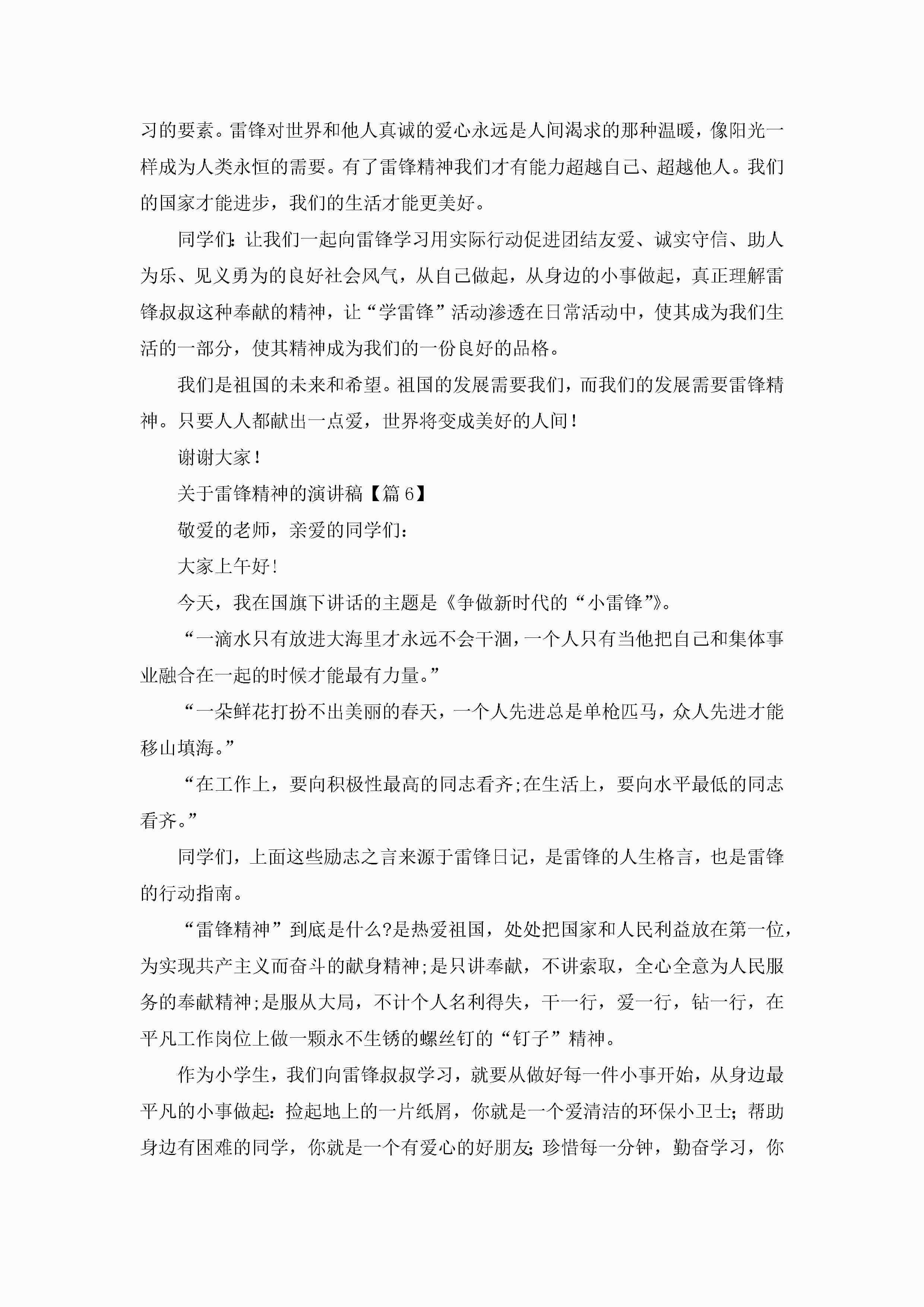 习的要素。雷锋对世界和他人真诚的爱心永远是人间渴求的那种温暖，像阳光一样成为人类永恒的需要。有了雷锋精神我们才有能力超越自己、超越他人。我们的国家才能进步，我们的生活才能更美好。

同学们：让我们一起向雷锋学习用实际行动促进团结友爱、诚实守信、助人为乐、见义勇为的良好社会风气，从自己做起，从身边的小事做起，真正理解雷锋叔叔这种奉献的精神，让“学雷锋”活动渗透在日常活动中，使其成为我们生活的一部分，使其精神成为我们的一份良好的品格。

我们是祖国的未来和希望。祖国的发展需要我们，而我们的发展需要雷锋精神。只要人人都献出一点爱，世界将变成美好的人间！

谢谢大家！

关于雷锋精神的演讲稿【篇6】

敬爱的老师，亲爱的同学们：

大家上午好！

今天，我在国旗下讲话的主题是《争做新时代的“小雷锋”》。

“一滴水只有放进大海里才永远不会干涸，一个人只有当他把自己和集体事业融合在一起的时候才能最有力量。”

“一朵鲜花打扮不出美丽的春天，一个人先进总是单枪匹马，众人先进才能移山填海。”

“在工作上，要向积极性最高的同志看齐;在生活上，要向水平最低的同志看齐。”

同学们，上面这些励志之言来源于雷锋日记，是雷锋的人生格言，也是雷锋的行动指南。

“雷锋精神”到底是什么?是热爱祖国，处处把国家和人民利益放在第一位，为实现共产主义而奋斗的献身精神;是只讲奉献，不讲索取，全心全意为人民服务的奉献精神;是服从大局，不计个人名利得失，干一行，爱一行，钻一行，在平凡工作岗位上做一颗永不生锈的螺丝钉的“钉子”精神。

作为小学生，我们向雷锋叔叔学习，就要从做好每一件小事开始，从身边最平凡的小事做起：捡起地上的一片纸屑，你就是一个爱清洁的环保小卫士；帮助身边有困难的同学，你就是一个有爱心的好朋友；珍惜每一分钟，勤奋学习，你